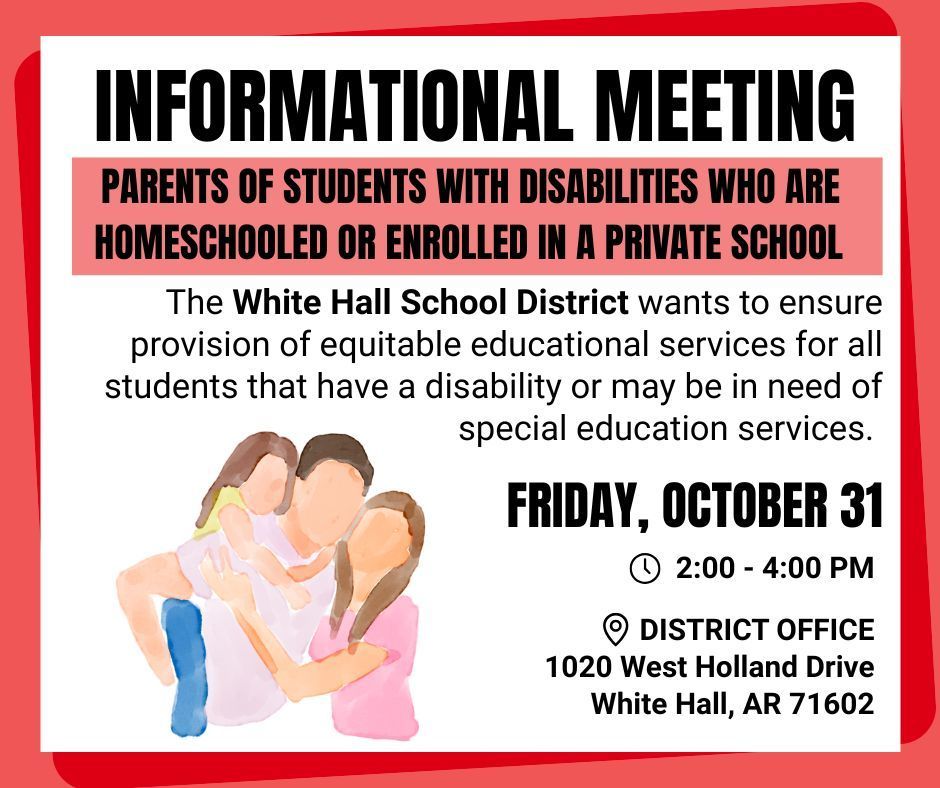 INFORMATIONAL MEETING

PARENTS OF STUDENTS WITH DISABILITIES WHO ARE HOMESCHOOLED OR ENROLLED IN A PRIVATE SCHOOL

The White Hall School District wants to ensure provision of equitable educational services for all students that have a disability or may be in need of special education services.

FRIDAY, OCTOBER 31

2:00 - 4:00 PM

DISTRICT OFFICE
1020 West Holland Drive
White Hall, AR 71602